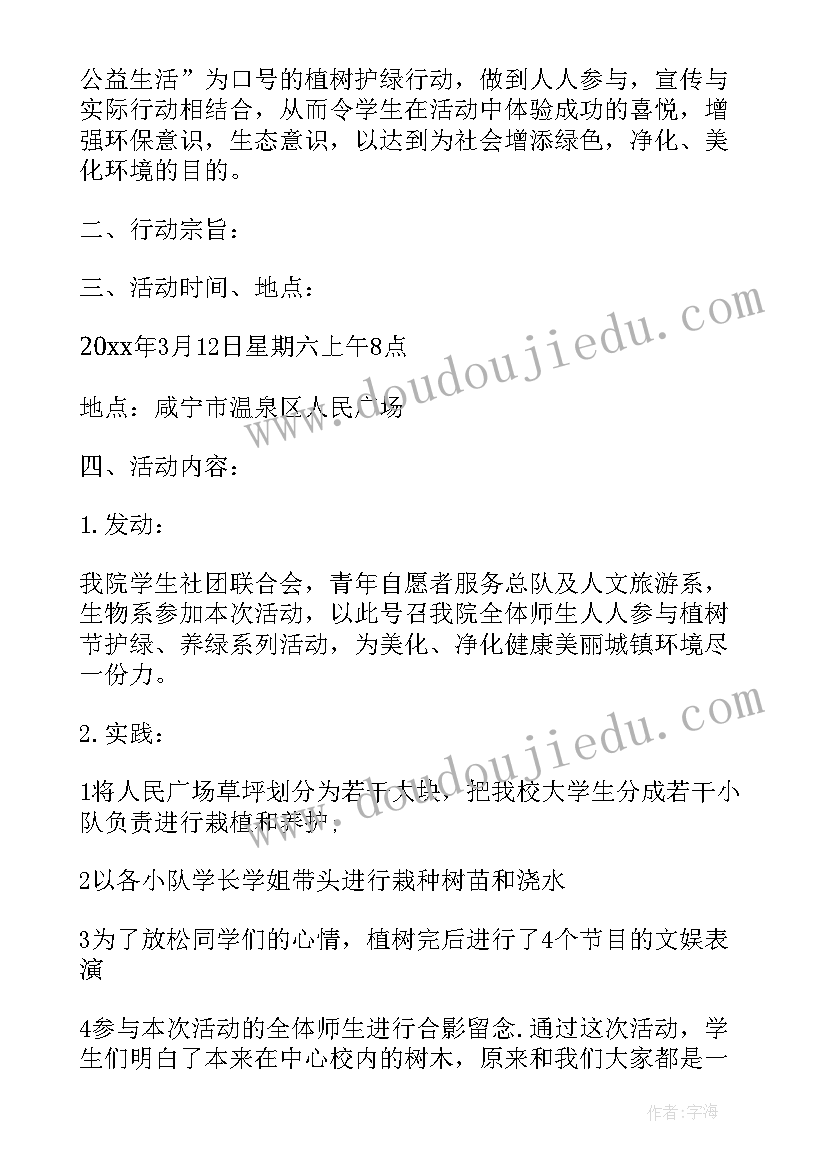 公益生活”为口号的植树护绿行动，做到人人参与，宣传与实际行动相结合，从而令学生在活动中体验成功的喜悦，增强环保意识，生态意识，以达到为社会增添绿色，净化、美化环境的目的。

二、行动宗旨：

三、活动时间、地点：

20xx年3月12日星期六上午8点

地点：咸宁市温泉区人民广场

四、活动内容：

1.发动：

我院学生社团联合会，青年自愿者服务总队及人文旅游系，生物系参加本次活动，以此号召我院全体师生人人参与植树节护绿、养绿系列活动，为美化、净化健康美丽城镇环境尽一份力。

2.实践：

1将人民广场草坪划分为若干大块，把我校大学生分成若干小队负责进行栽植和养护；

2以各小队学长学姐带头进行栽种树苗和浇水

3为了放松同学们的心情，植树完后进行了4个节目的文娱表演

4参与本次活动的全体师生进行合影留念.通过这次活动，学生们明白了本来在中心校内的树木，原来和我们大家都是一

www.doudoujiedu.com

www.doudoujiedu.com

作者：宇海